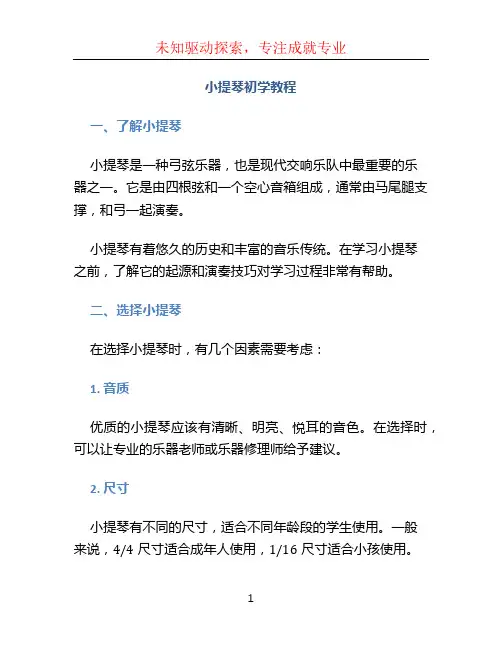 未知驱动探索，专注成就专业

小提琴初学教程

一、了解小提琴

小提琴是一种弓弦乐器，也是现代交响乐队中最重要的乐器之一。它是由四根弦和一个空心音箱组成，通常由马尾腿支撑，和弓一起演奏。

小提琴有着悠久的历史和丰富的音乐传统。在学习小提琴之前，了解它的起源和演奏技巧对学习过程非常有帮助。

二、选择小提琴

在选择小提琴时，有几个因素需要考虑：

1. 音质

优质的小提琴应该有清晰、明亮、悦耳的音色。在选择时，可以让专业的乐器老师或乐器修理师给予建议。

2. 尺寸

小提琴有不同的尺寸，适合不同年龄段的学生使用。一般来说，4/4 尺寸适合成年人使用，1/16 尺寸适合小孩使用。

1